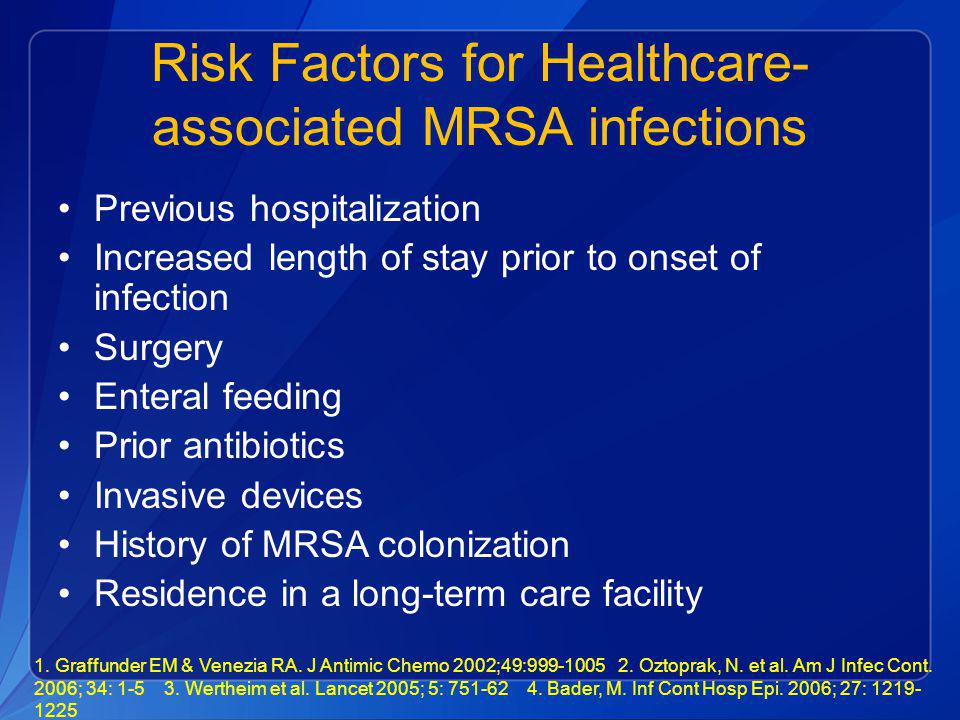 Risk Factors for Healthcare-associated MRSA infections

• Previous hospitalization
• Increased length of stay prior to onset of infection
• Surgery
• Enteral feeding
• Prior antibiotics
• Invasive devices
• History of MRSA colonization
• Residence in a long-term care facility

1. Graffunder EM & Venezia RA. J Antimic Chemo 2002;49:999-1005 2. Oztoprak, N. et al. Am J Infec Cont. 2006; 34: 1-5 3. Wertheim et al. Lancet 2005; 5: 751-62 4. Bader, M. Inf Cont Hosp Epi. 2006; 27: 1219-1225